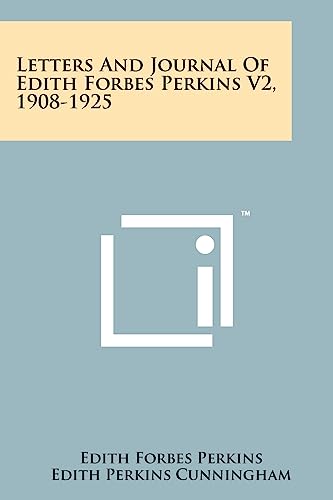 Letters And Journal Of Edith Forbes Perkins V2, 1908-1925

™

Edith Forbes Perkins
Edith Perkins Cunningham